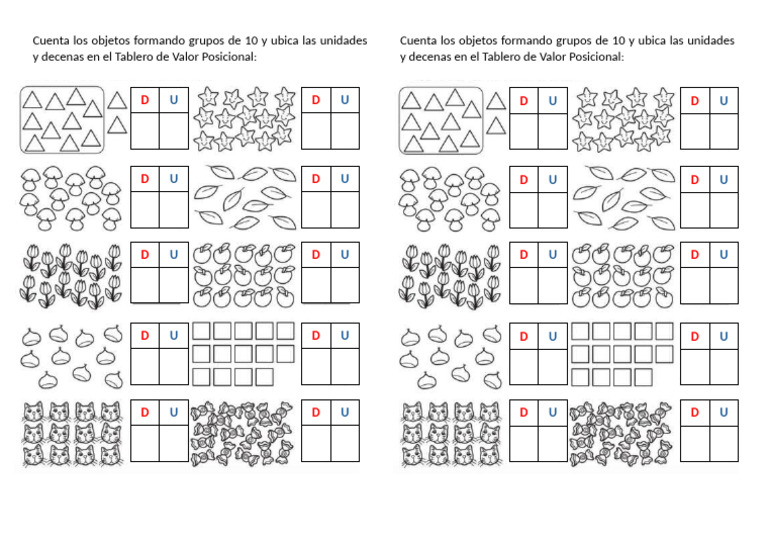 Cuenta los objetos formando grupos de 10 y ubica las unidades y decenas en el Tablero de Valor Posicional:

| D | U |
|---|---|
| | |

| D | U |
|---|---|
| | |

| D | U |
|---|---|
| | |

| D | U |
|---|---|
| | |

| D | U |
|---|---|
| | |

| D | U |
|---|---|
| | |

| D | U |
|---|---|
| | |

| D | U |
|---|---|
| | |

| D | U |
|---|---|
| | |

| D | U |
|---|---|
| | |

Cuenta los objetos formando grupos de 10 y ubica las unidades y decenas en el Tablero de Valor Posicional:

| D | U |
|---|---|
| | |

| D | U |
|---|---|
| | |

| D | U |
|---|---|
| | |

| D | U |
|---|---|
| | |

| D | U |
|---|---|
| | |

| D | U |
|---|---|
| | |

| D | U |
|---|---|
| | |

| D | U |
|---|---|
| | |

| D | U |
|---|---|
| | |

| D | U |
|---|---|
| | |